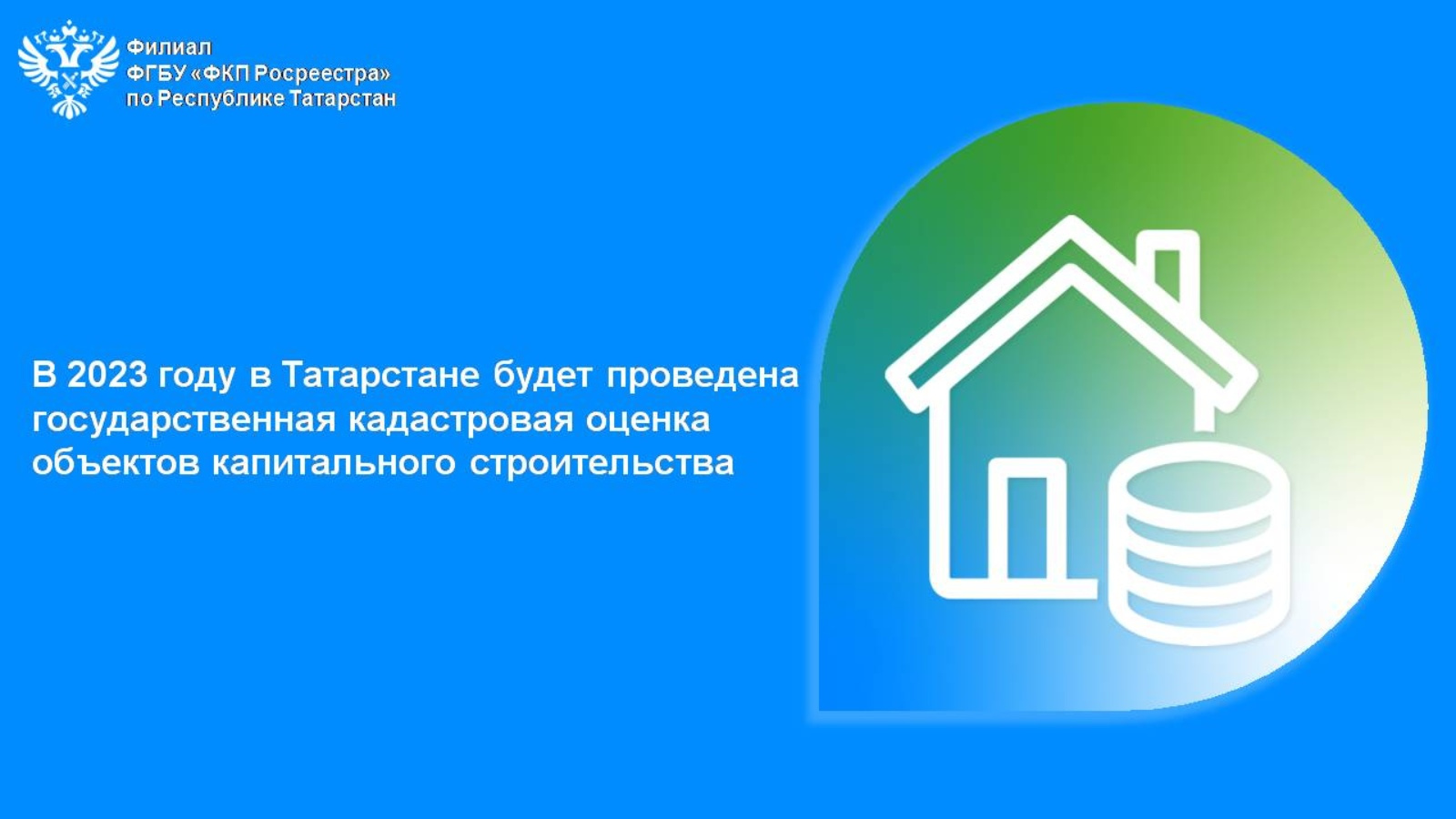 Филиал
ФГБУ «ФКП Росреестра»
по Республике Татарстан

В 2023 году в Татарстане будет проведена государственная кадастровая оценка объектов капитального строительства